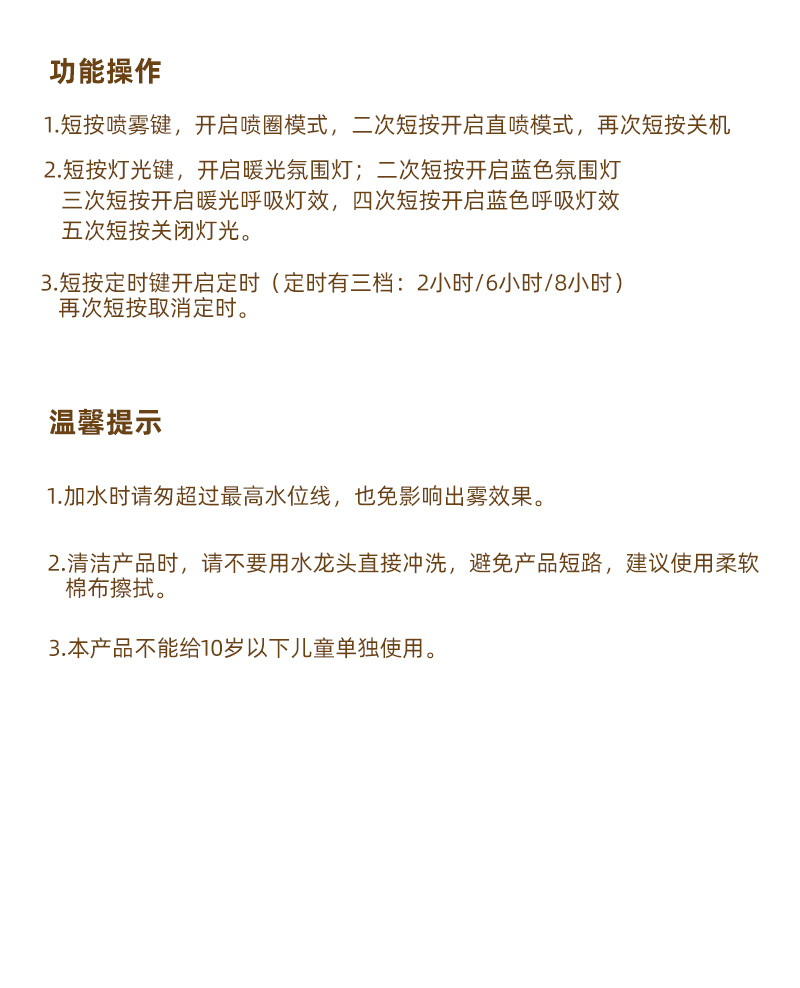 功能操作

1.短按喷雾键，开启喷圈模式，二次短按开启直喷模式，再次短按关机

2.短按灯光键，开启暖光氛围灯；二次短按开启蓝色氛围灯
三次短按开启暖光呼吸灯效，四次短按开启蓝色呼吸灯效
五次短按关闭灯光。

3.短按定时键开启定时（定时有三档：2小时/6小时/8小时）
再次短按取消定时。

温馨提示

1.加水时请勿超过最高水位线，也免影响出雾效果。

2.清洁产品时，请不要用水龙头直接冲洗，避免产品短路，建议使用柔软棉布擦拭。

3.本产品不能给10岁以下儿童单独使用。